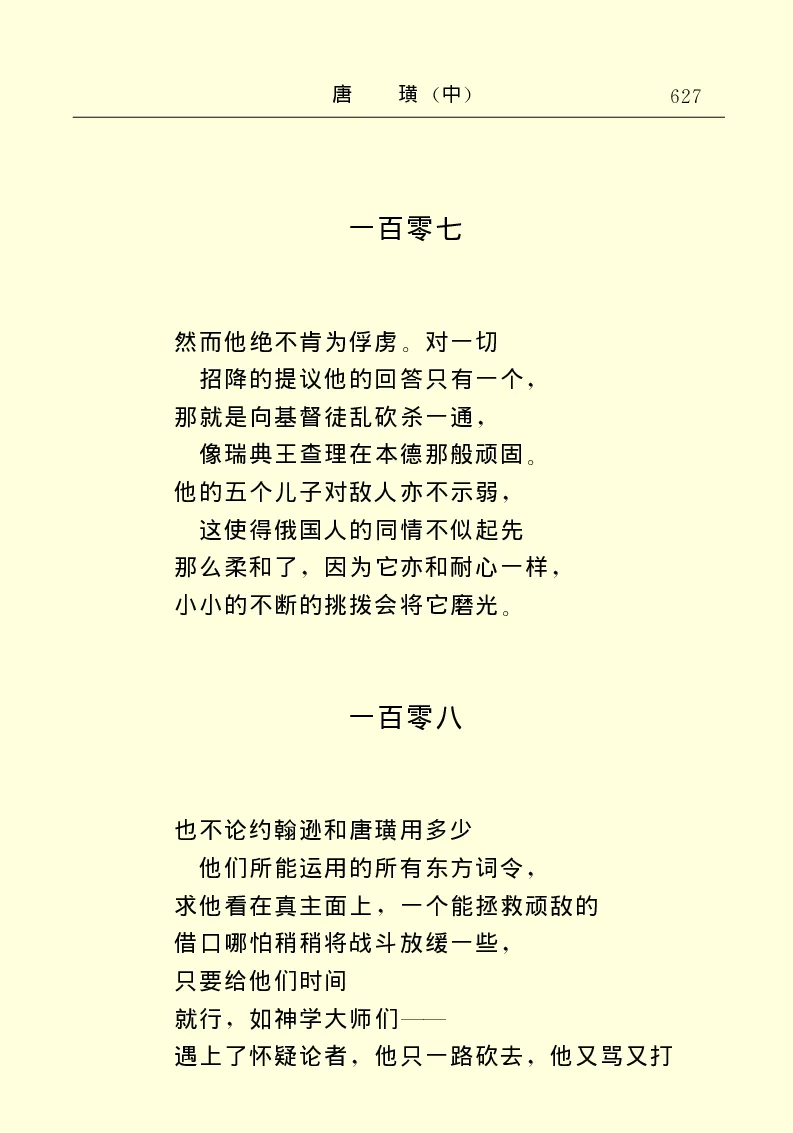 唐　璜（中）　627

一百零七

然而他绝不肯为俘虏。对一切
招降的提议他的回答只有一个，
那就是向基督徒乱砍杀一通，
像瑞典王查理在本德那般顽固。
他的五个儿子对敌人亦不示弱，
这使得俄国人的同情不似起先
那么柔和了，因为它亦和耐心一样，
小小的不断的挑拨会将它磨光。

一百零八

也不论约翰逊和唐璜用多少
他们所能运用的所有东方词令，
求他看在真主面上，一个能拯救顽敌的
借口哪怕稍稍将战斗放缓一些，
只要给他们时间
就行，如神学大师们——
遇上了怀疑论者，他只一路砍去，他又骂又打